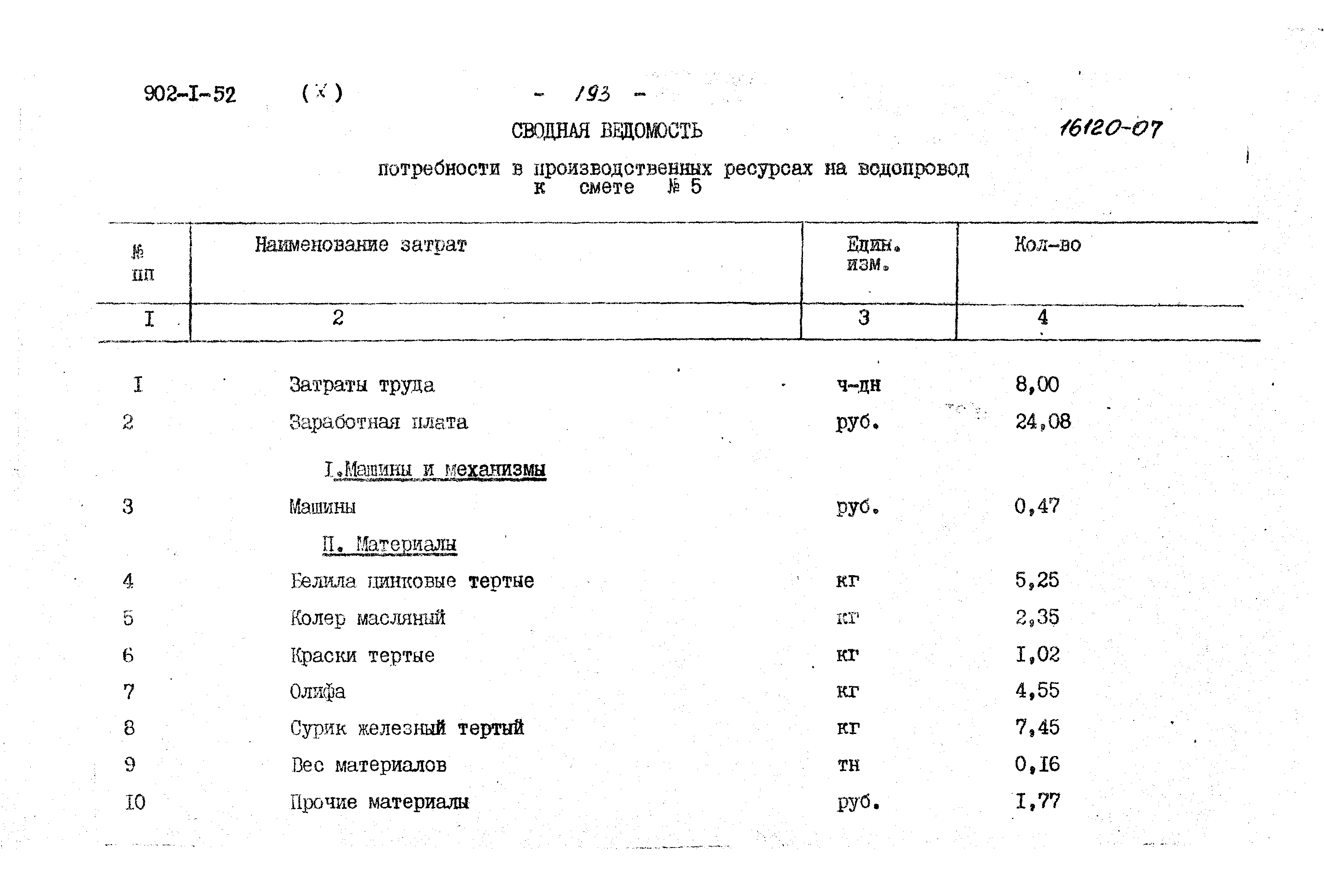 902-I-52 (X) - 193 -

16120-07

СВОДНАЯ ВЕДОМОСТЬ

потребности в производственных ресурсах на водопровод к смете № 5

| № пп | Наименование затрат | Един. изм. | Кол-во |
|---|---|---|---|
| I | 2 | 3 | 4 |
| I | Затраты труда | ч-дн | 8,00 |
| 2 | Заработная плата | руб. | 24,08 |
| | I.Машины и механизмы | | |
| 3 | Машины | руб. | 0,47 |
| | II. Материалы | | |
| 4 | Белила цинковые тертые | кг | 5,25 |
| 5 | Колер масляный | кг | 2,35 |
| 6 | Краски тертые | кг | I,02 |
| 7 | Олифа | кг | 4,55 |
| 8 | Сурик железный тертый | кг | 7,45 |
| 9 | Вес материалов | тн | 0,I6 |
| I0 | Прочие материалы | руб. | I,77 |